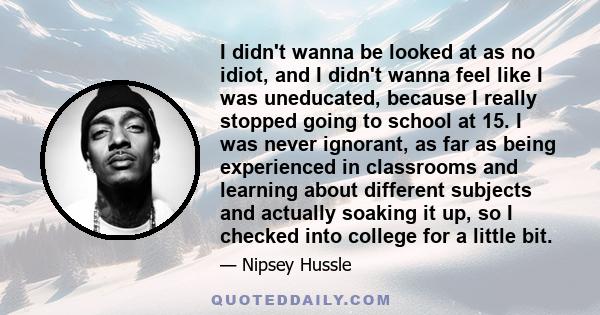 I didn't wanna be looked at as no idiot, and I didn't wanna feel like I was uneducated, because I really stopped going to school at 15. I was never ignorant, as far as being experienced in classrooms and learning about different subjects and actually soaking it up, so I checked into college for a little bit.

— Nipsey Hussle

QUOTEDDAILY.COM